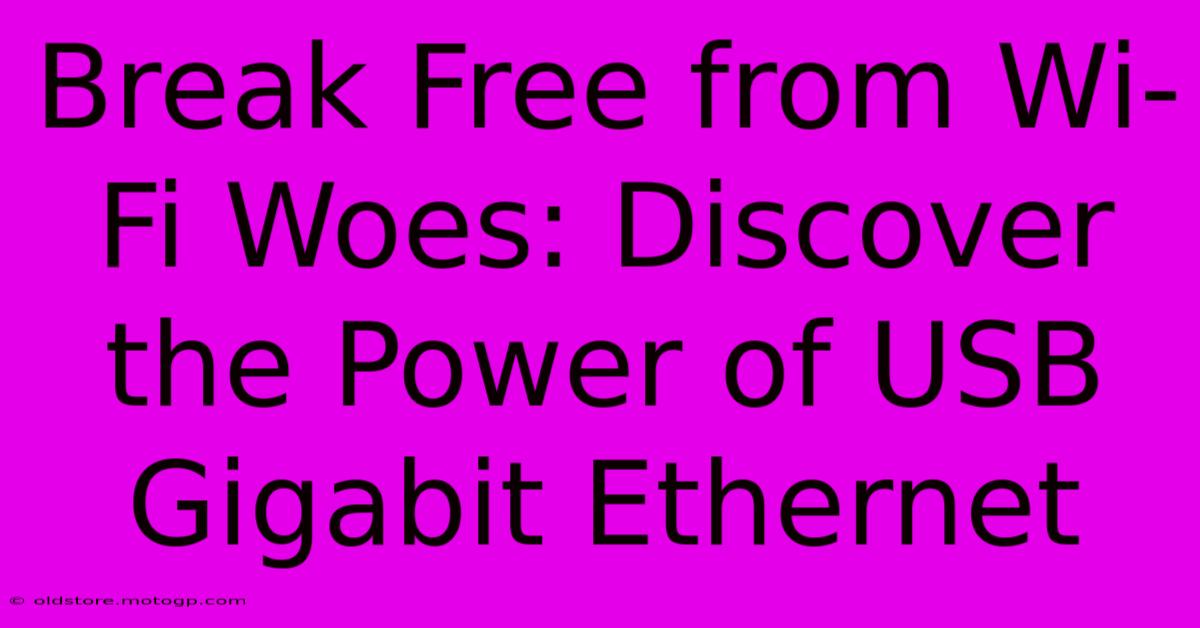 Break Free from Wi-Fi Woes: Discover the Power of USB Gigabit Ethernet

© oldstore.motogp.com